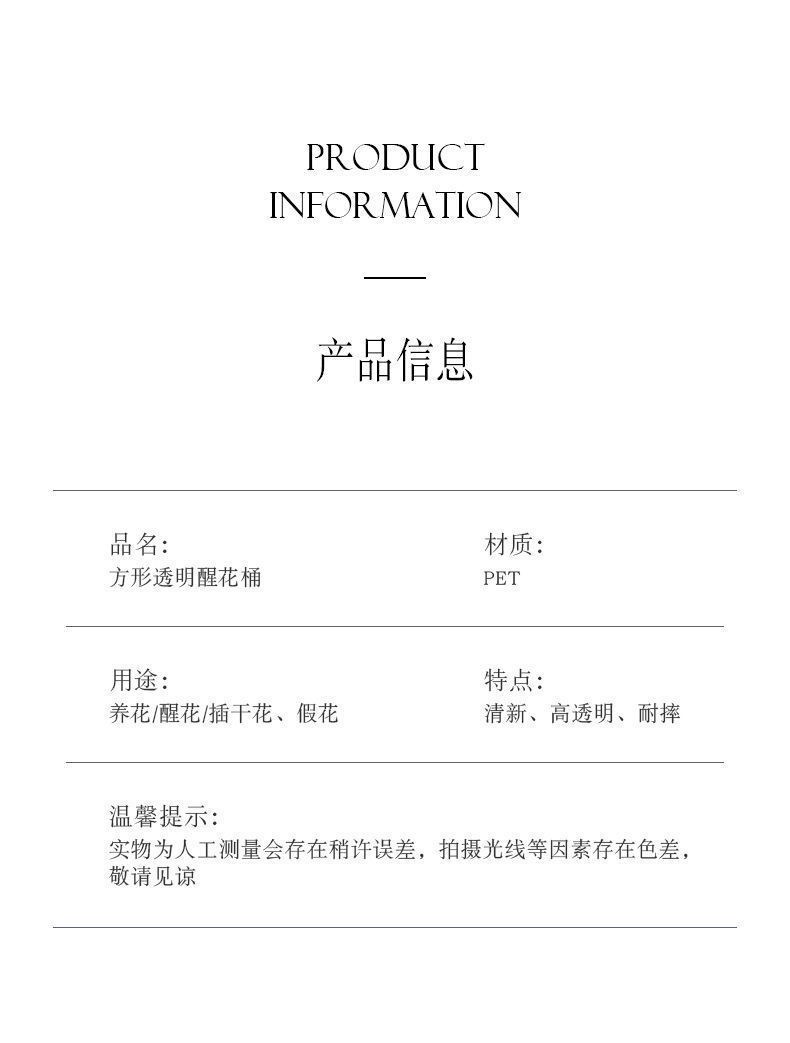 PRODUCT
INFORMATION

产品信息

品名:
方形透明醒花桶

材质:
PET

用途:
养花/醒花/插干花、假花

特点:
清新、高透明、耐摔

温馨提示:
实物为人工测量会存在稍许误差，拍摄光线等因素存在色差，敬请见谅